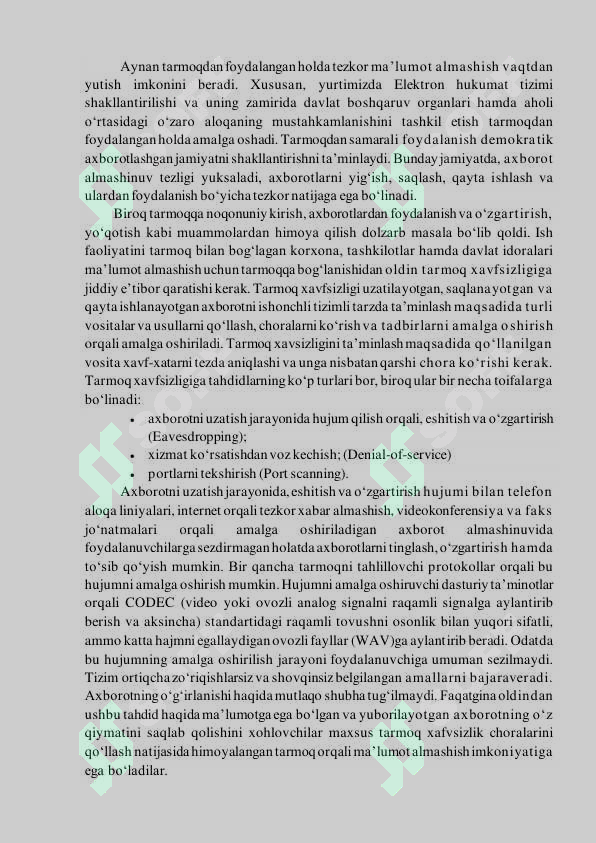 Aynan tarmoqdan foydalangan holda tezkor ma’lumot almashish vaqtdan yutish imkonini beradi. Xususan, yurtimizda Elektron hukumat tizimi shakllantirilishi va uning zamirida davlat boshqaruv organlari hamda aholi o‘rtasidagi o‘zaro aloqaning mustahkamlanishini tashkil etish tarmoqdan foydalangan holda amalga oshadi. Tarmoqdan samarali foydalanish demokratik axborotlashgan jamiyatni shakllantirishni ta’minlaydi. Bunday jamiyatda, axborot almashinuv tezligi yuksaladi, axborotlarni yig‘ish, saqlash, qayta ishlash va ulardan foydalanish bo‘yicha tezkor natijaga ega bo‘linadi.

Biroq tarmoqqa noqonuniy kirish, axborotlardan foydalanish va o‘zgartirish, yo‘qotish kabi muammolardan himoya qilish dolzarb masala bo‘lib qoldi. Ish faoliyatini tarmoq bilan bog‘lagan korxona, tashkilotlar hamda davlat idoralari ma’lumot almashish uchun tarmoqqa bog‘lanishidan oldin tarmoq xavfsizligiga jiddiy e’tibor qaratishi kerak. Tarmoq xavfsizligi uzatilayotgan, saqlanayotgan va qayta ishlanayotgan axborotni ishonchli tizimli tarzda ta’minlash maqsadida turli vositalar va usullarni qo‘llash, choralarni ko‘rish va tadbirlarni amalga oshirish orqali amalga oshiriladi. Tarmoq xavsizligini ta’minlash maqsadida qo‘llanilgan vosita xavf-xatarni tezda aniqlashi va unga nisbatan qarshi chora ko‘rishi kerak. Tarmoq xavfsizligiga tahdidlarning ko‘p turlari bor, biroq ular bir necha toifalarga bo‘linadi:

• axborotni uzatish jarayonida hujum qilish orqali, eshitish va o‘zgartirish (Eavesdropping);
• xizmat ko‘rsatishdan voz kechish; (Denial-of-service)
• portlarni tekshirish (Port scanning).

Axborotni uzatish jarayonida, eshitish va o‘zgartirish hujumi bilan telefon aloqa liniyalari, internet orqali tezkor xabar almashish, videokonferensiya va faks jo‘natmalari orqali amalga oshiriladigan axborot almashinuvida foydalanuvchilarga sezdirmagan holatda axborotlarni tinglash, o‘zgartirish hamda to‘sib qo‘yish mumkin. Bir qancha tarmoqni tahlillovchi protokollar orqali bu hujumni amalga oshirish mumkin. Hujumni amalga oshiruvchi dasturiy ta’minotlar orqali CODEC (video yoki ovozli analog signalni raqamli signalga aylantirib berish va aksincha) standartidagi raqamli tovushni osonlik bilan yuqori sifatli, ammo katta hajmni egallaydigan ovozli fayllar (WAV)ga aylantirib beradi. Odatda bu hujumning amalga oshirilish jarayoni foydalanuvchiga umuman sezilmaydi. Tizim ortiqcha zo‘riqishlarsiz va shovqinsiz belgilangan amallarni bajaraveradi. Axborotning o‘g‘irlanishi haqida mutlaqo shubha tug‘ilmaydi. Faqatgina oldindan ushbu tahdid haqida ma’lumotga ega bo‘lgan va yuborilayotgan axborotning o‘z qiymatini saqlab qolishini xohlovchilar maxsus tarmoq xafvsizlik choralarini qo‘llash natijasida himoyalangan tarmoq orqali ma’lumot almashish imkoniyatiga ega bo‘ladilar.